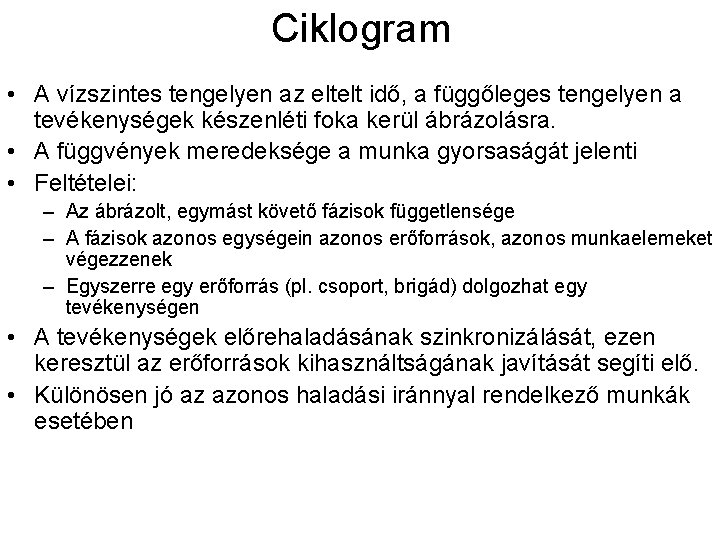 Ciklogram

• A vízszintes tengelyen az eltelt idő, a függőleges tengelyen a tevékenységek készenléti foka kerül ábrázolásra.
• A függvények meredeksége a munka gyorsaságát jelenti
• Feltételei:
 – Az ábrázolt, egymást követő fázisok függetlensége
 – A fázisok azonos egységein azonos erőforrások, azonos munkaelemeket végezzenek
 – Egyszerre egy erőforrás (pl. csoport, brigád) dolgozhat egy tevékenységen
• A tevékenységek előrehaladásának szinkronizálását, ezen keresztül az erőforrások kihasználtságának javítását segíti elő.
• Különösen jó az azonos haladási iránnyal rendelkező munkák esetében